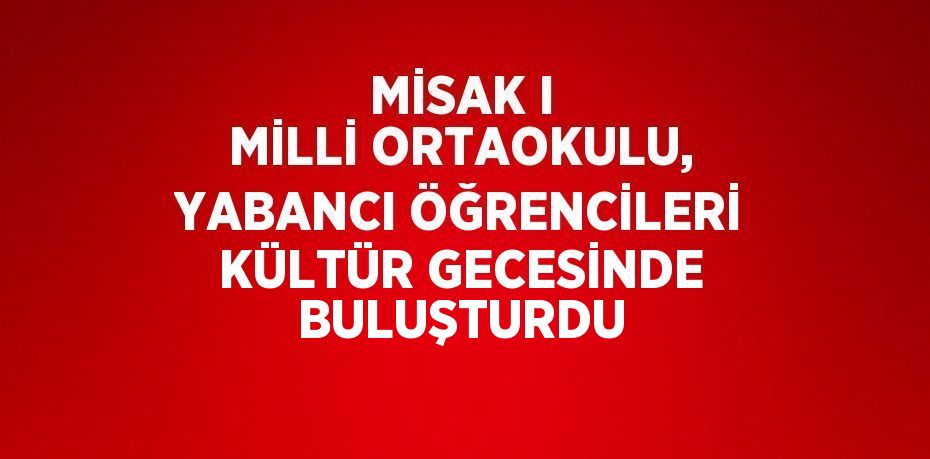 MİSAK I
MİLLİ ORTAOKULU,
YABANCI ÖĞRENCİLERİ
KÜLTÜR GECESİNDE
BULUŞTURDU